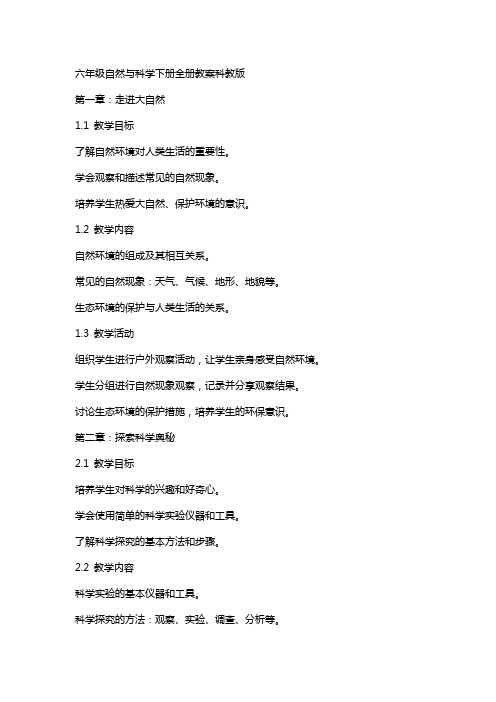 六年级自然与科学下册全册教案科教版

第一章：走进大自然

1.1 教学目标

了解自然环境对人类生活的重要性。

学会观察和描述常见的自然现象。

培养学生热爱大自然、保护环境的意识。

1.2 教学内容

自然环境的组成及其相互关系。

常见的自然现象：天气、气候、地形、地貌等。

生态环境的保护与人类生活的关系。

1.3 教学活动

组织学生进行户外观察活动，让学生亲身感受自然环境。

学生分组进行自然现象观察，记录并分享观察结果。

讨论生态环境的保护措施，培养学生的环保意识。

第二章：探索科学奥秘

2.1 教学目标

培养学生对科学的兴趣和好奇心。

学会使用简单的科学实验仪器和工具。

了解科学探究的基本方法和步骤。

2.2 教学内容

科学实验的基本仪器和工具。

科学探究的方法：观察、实验、调查、分析等。